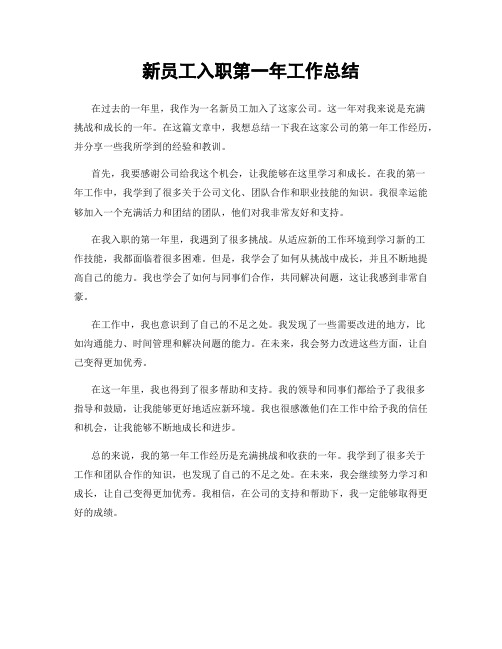 新员工入职第一年工作总结

在过去的一年里，我作为一名新员工加入了这家公司。这一年对我来说是充满挑战和成长的一年。在这篇文章中，我想总结一下我在这家公司的第一年工作经历，并分享一些我所学到的经验和教训。

首先，我要感谢公司给我这个机会，让我能够在这里学习和成长。在我的第一年工作中，我学到了很多关于公司文化、团队合作和职业技能的知识。我很幸运能够加入一个充满活力和团结的团队，他们对我非常友好和支持。

在我入职的第一年里，我遇到了很多挑战。从适应新的工作环境到学习新的工作技能，我都面临着很多困难。但是，我学会了如何从挑战中成长，并且不断地提高自己的能力。我也学会了如何与同事们合作，共同解决问题，这让我感到非常自豪。

在工作中，我也意识到了自己的不足之处。我发现了一些需要改进的地方，比如沟通能力、时间管理和解决问题的能力。在未来，我会努力改进这些方面，让自己变得更加优秀。

在这一年里，我也得到了很多帮助和支持。我的领导和同事们都给予了我很多指导和鼓励，让我能够更好地适应新环境。我也很感激他们在工作中给予我的信任和机会，让我能够不断地成长和进步。

总的来说，我的第一年工作经历是充满挑战和收获的一年。我学到了很多关于工作和团队合作的知识，也发现了自己的不足之处。在未来，我会继续努力学习和成长，让自己变得更加优秀。我相信，在公司的支持和帮助下，我一定能够取得更好的成绩。